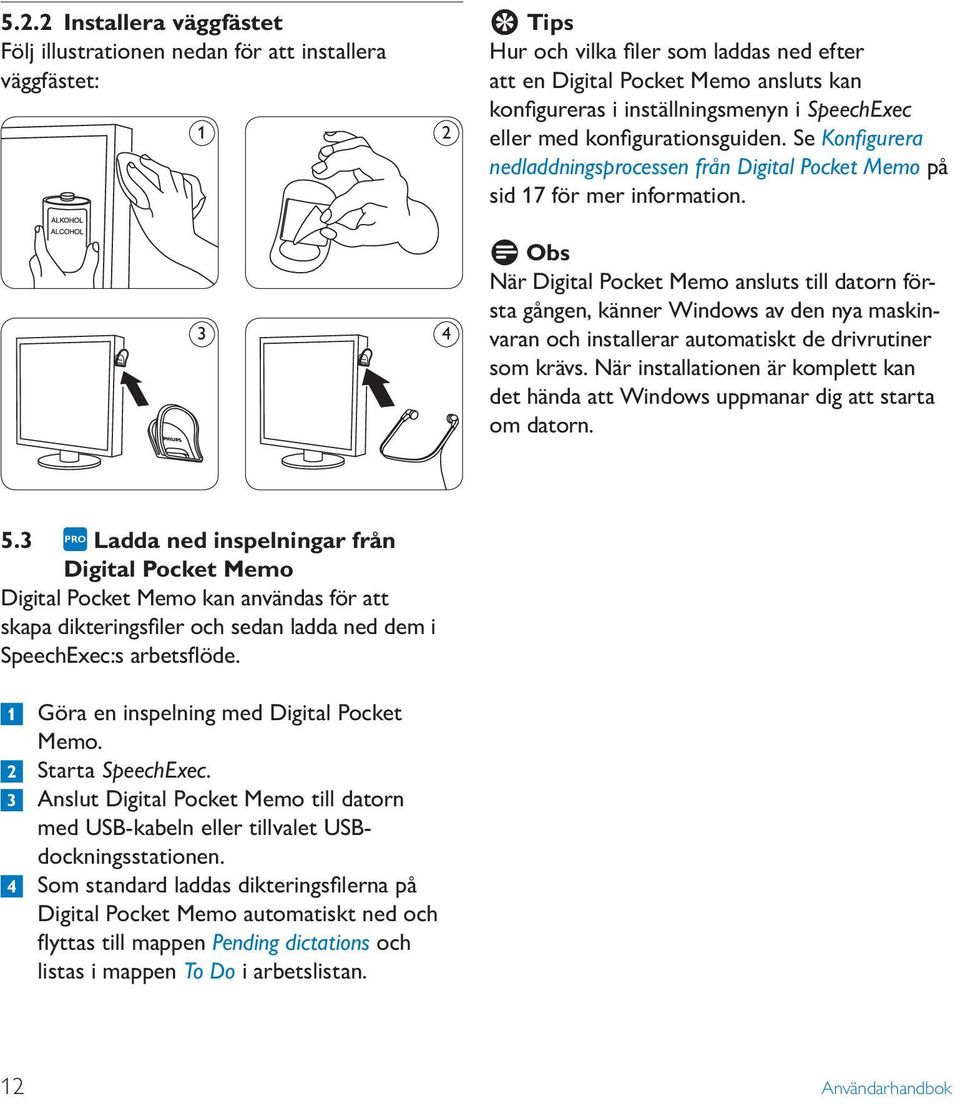 5.2.2 Installera väggfästet
Följ illustrationen nedan för att installera väggfästet:

1

ALKOHOL
ALCOHOL

2

3

PHILIPS

4

Tips
Hur och vilka filer som laddas ned efter att en Digital Pocket Memo ansluts kan konfigureras i inställningsmenyn i SpeechExec eller med konfigurationsguiden. Se Konfigurera nedladdningsprocessen från Digital Pocket Memo på sid 17 för mer information.

Obs
När Digital Pocket Memo ansluts till datorn första gången, känner Windows av den nya maskinvaran och installerar automatiskt de drivrutiner som krävs. När installationen är komplett kan det hända att Windows uppmanar dig att starta om datorn.

5.3 PRO Ladda ned inspelningar från Digital Pocket Memo
Digital Pocket Memo kan användas för att skapa dikteringsfiler och sedan ladda ned dem i SpeechExec:s arbetsflöde.

1 Göra en inspelning med Digital Pocket Memo.
2 Starta SpeechExec.
3 Anslut Digital Pocket Memo till datorn med USB-kabeln eller tillvalet USB-dockningsstationen.
4 Som standard laddas dikteringsfilerna på Digital Pocket Memo automatiskt ned och flyttas till mappen Pending dictations och listas i mappen To Do i arbetslistan.

12 Användarhandbok